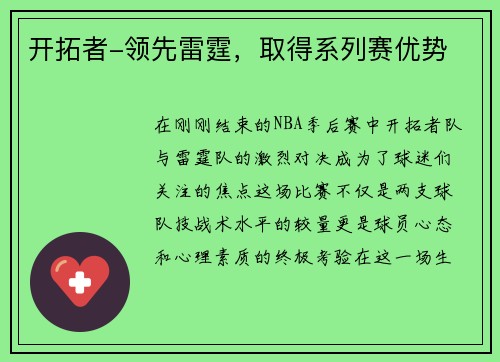 开拓者-领先雷霆，取得系列赛优势

在刚刚结束的NBA季后赛中开拓者队与雷霆队的激烈对决成为了球迷们关注的焦点这场比赛不仅是两支球队技战术水平的较量更是球员心态和心理素质的终极考验在这一场生